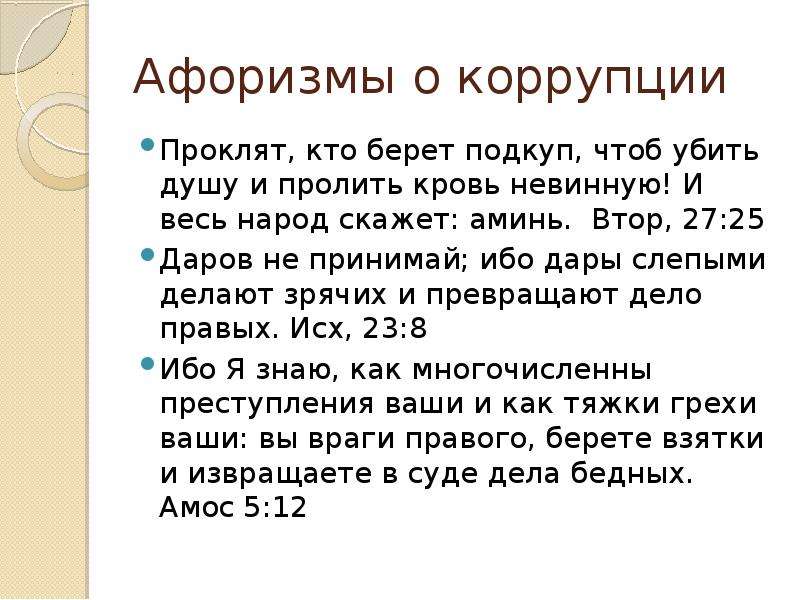 Афоризмы о коррупции

Проклят, кто берет подкуп, чтоб убить душу и пролить кровь невинную! И весь народ скажет: аминь. Втор, 27:25

Даров не принимай; ибо дары слепыми делают зрячих и превращают дело правых. Исх, 23:8

Ибо Я знаю, как многочисленны преступления ваши и как тяжки грехи ваши: вы враги правого, берете взятки и извращаете в суде дела бедных. Амос 5:12